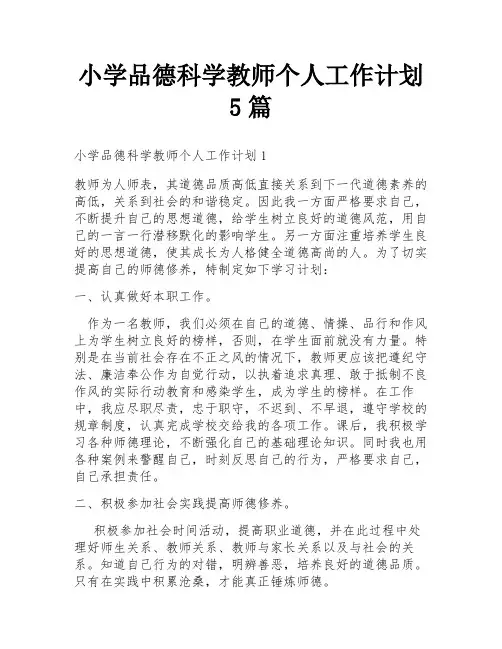 小学品德科学教师个人工作计划5篇

小学品德科学教师个人工作计划1

教师为人师表，其道德品质高低直接关系到下一代道德素养的高低，关系到社会的和谐稳定。因此我一方面严格要求自己，不断提升自己的思想道德，给学生树立良好的道德风范，用自己的一言一行潜移默化的影响学生。另一方面注重培养学生良好的思想道德，使其成长为人格健全道德高尚的人。为了切实提高自己的师德修养，特制定如下学习计划：

一、认真做好本职工作。

作为一名教师，我们必须在自己的道德、情操、品行和作风上为学生树立良好的榜样，否则，在学生面前就没有力量。特别是在当前社会存在不正之风的情况下，教师更应该把遵纪守法、廉洁奉公作为自觉行动，以执着追求真理、敢于抵制不良作风的实际行动教育和感染学生，成为学生的榜样。在工作中，我应尽职尽责，忠于职守，不迟到、不早退，遵守学校的规章制度，认真完成学校交给我的各项工作。课后，我积极学习各种师德理论，不断强化自己的基础理论知识。同时我也用各种案例来警醒自己，时刻反思自己的行为，严格要求自己，自己承担责任。

二、积极参加社会实践提高师德修养。

积极参加社会时间活动，提高职业道德，并在此过程中处理好师生关系、教师关系、教师与家长关系以及与社会的关系。知道自己行为的对错，明辨善恶，培养良好的道德品质。只有在实践中积累沧桑，才能真正锤炼师德。